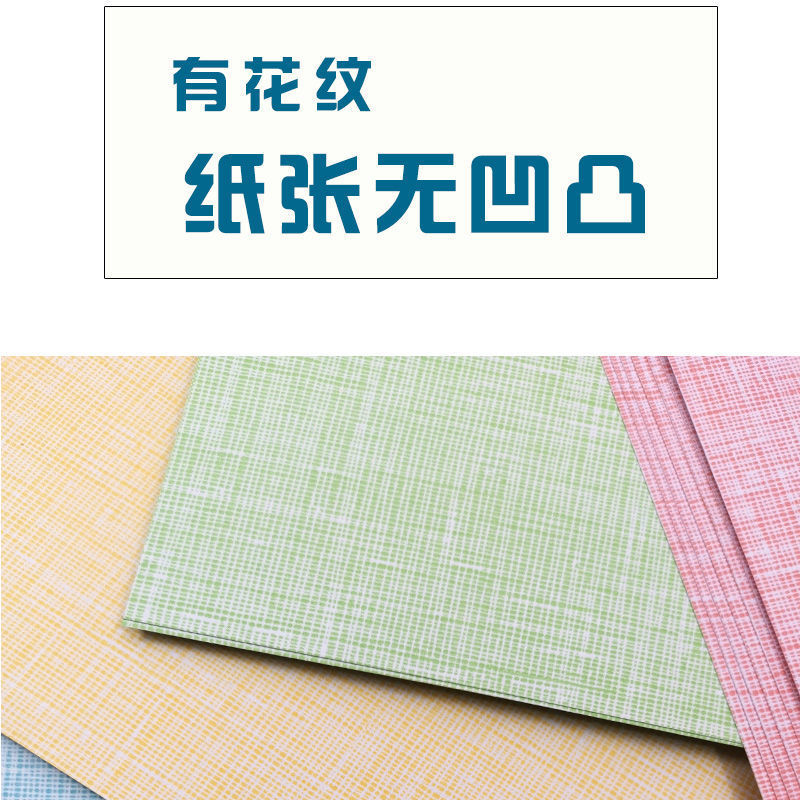 有花纹

纸张无凹凸